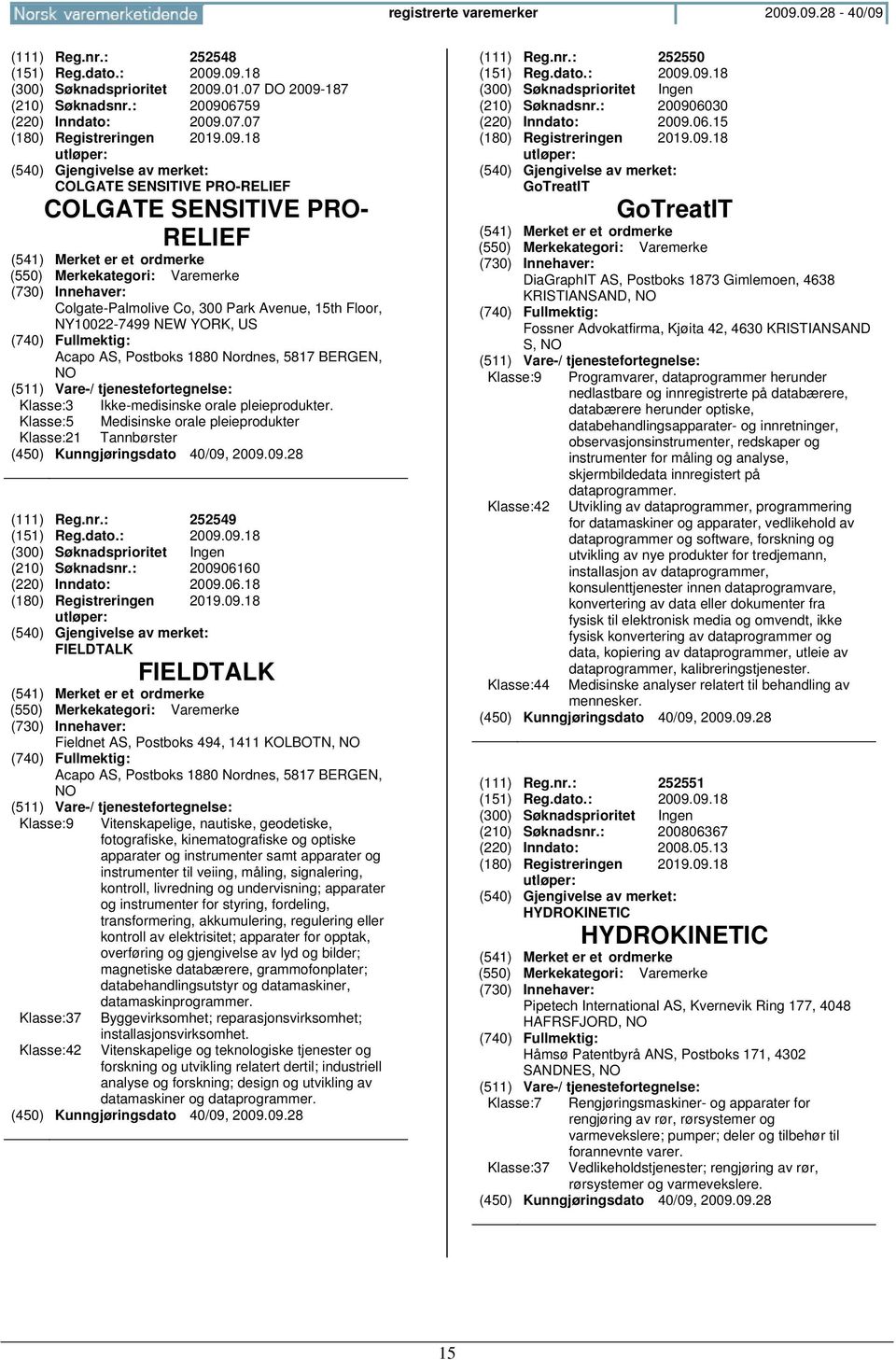 Norsk varemerketidende registrerte varemerker 2009.09.28 - 40/09

(111) Reg.nr.: 252548
(151) Reg.dato.: 2009.09.18
(300) Søknadsprioritet 2009.01.07 DO 2009-187
(210) Søknadsnr.: 200906759
(220) Inndato: 2009.07.07
(180) Registreringen utløper: 2019.09.18
(540) Gjengivelse av merket: COLGATE SENSITIVE PRO-RELIEF

COLGATE SENSITIVE PRO-RELIEF

(541) Merket er et ordmerke
(550) Merkekategori: Varemerke
(730) Innehaver: Colgate-Palmolive Co, 300 Park Avenue, 15th Floor, NY10022-7499 NEW YORK, US
(740) Fullmektig: Acapo AS, Postboks 1880 Nordnes, 5817 BERGEN, NO
(511) Vare-/ tjenestefortegnelse:
Klasse:3 Ikke-medisinske orale pleieprodukter.
Klasse:5 Medisinske orale pleieprodukter
Klasse:21 Tannbørster
(450) Kunngjøringsdato 40/09, 2009.09.28

(111) Reg.nr.: 252549
(151) Reg.dato.: 2009.09.18
(300) Søknadsprioritet Ingen
(210) Søknadsnr.: 200906160
(220) Inndato: 2009.06.18
(180) Registreringen utløper: 2019.09.18
(540) Gjengivelse av merket: FIELDTALK

FIELDTALK

(541) Merket er et ordmerke
(550) Merkekategori: Varemerke
(730) Innehaver: Fieldnet AS, Postboks 494, 1411 KOLBOTN, NO
(740) Fullmektig: Acapo AS, Postboks 1880 Nordnes, 5817 BERGEN, NO
(511) Vare-/ tjenestefortegnelse:
Klasse:9 Vitenskapelige, nautiske, geodetiske, fotografiske, kinematografiske og optiske apparater og instrumenter samt apparater og instrumenter til veiing, måling, signalering, kontroll, livredning og undervisning; apparater og instrumenter for styring, fordeling, transformering, akkumulering, regulering eller kontroll av elektrisitet; apparater for opptak, overføring og gjengivelse av lyd og bilder; magnetiske databærere, grammofonplater; databehandlingsutstyr og datamaskiner, datamaskinprogrammer.
Klasse:37 Byggevirksomhet; reparasjonsvirksomhet; installasjonsvirksomhet.
Klasse:42 Vitenskapelige og teknologiske tjenester og forskning og utvikling relatert dertil; industriell analyse og forskning; design og utvikling av datamaskiner og dataprogrammer.
(450) Kunngjøringsdato 40/09, 2009.09.28

(111) Reg.nr.: 252550
(151) Reg.dato.: 2009.09.18
(300) Søknadsprioritet Ingen
(210) Søknadsnr.: 200906030
(220) Inndato: 2009.06.15
(180) Registreringen utløper: 2019.09.18
(540) Gjengivelse av merket: GoTreatIT

GoTreatIT

(541) Merket er et ordmerke
(550) Merkekategori: Varemerke
(730) Innehaver: DiaGraphIT AS, Postboks 1873 Gimlemoen, 4638 KRISTIANSAND, NO
(740) Fullmektig: Fossner Advokatfirma, Kjøita 42, 4630 KRISTIANSAND S, NO
(511) Vare-/ tjenestefortegnelse:
Klasse:9 Programvarer, dataprogrammer herunder nedlastbare og innregistrerte på databærere, databærere herunder optiske, databehandlingsapparater- og innretninger, observasjonsinstrumenter, redskaper og instrumenter for måling og analyse, skjermbildedata innregistert på dataprogrammer.
Klasse:42 Utvikling av dataprogrammer, programmering for datamaskiner og apparater, vedlikehold av dataprogrammer og software, forskning og utvikling av nye produkter for tredjemann, installasjon av dataprogrammer, konsulenttjenester innen dataprogramvare, konvertering av data eller dokumenter fra fysisk til elektronisk media og omvendt, ikke fysisk konvertering av dataprogrammer og data, kopiering av dataprogrammer, utleie av dataprogrammer, kalibreringstjenester.
Klasse:44 Medisinske analyser relatert til behandling av mennesker.
(450) Kunngjøringsdato 40/09, 2009.09.28

(111) Reg.nr.: 252551
(151) Reg.dato.: 2009.09.18
(300) Søknadsprioritet Ingen
(210) Søknadsnr.: 200806367
(220) Inndato: 2008.05.13
(180) Registreringen utløper: 2019.09.18
(540) Gjengivelse av merket: HYDROKINETIC

HYDROKINETIC

(541) Merket er et ordmerke
(550) Merkekategori: Varemerke
(730) Innehaver: Pipetech International AS, Kvernevik Ring 177, 4048 HAFRSFJORD, NO
(740) Fullmektig: Håmsø Patentbyrå ANS, Postboks 171, 4302 SANDNES, NO
(511) Vare-/ tjenestefortegnelse:
Klasse:7 Rengjøringsmaskiner- og apparater for rengjøring av rør, rørsystemer og varmevekslere; pumper; deler og tilbehør til forannevnte varer.
Klasse:37 Vedlikeholdstjenester; rengjøring av rør, rørsystemer og varmevekslere.
(450) Kunngjøringsdato 40/09, 2009.09.28

15